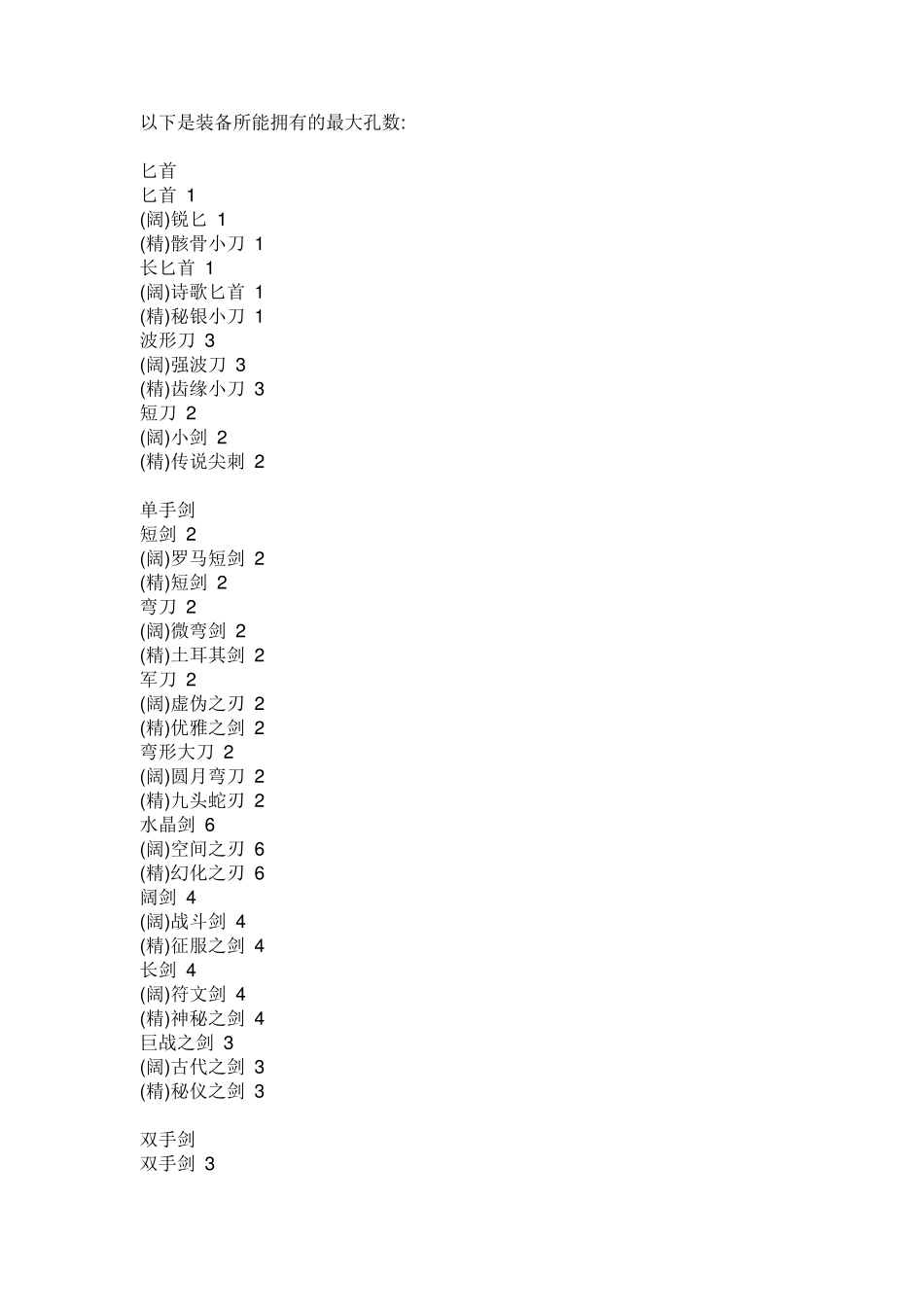 以下是装备所能拥有的最大孔数:

匕首
匕首 1
(阔)锐匕 1
(精)骸骨小刀 1
长匕首 1
(阔)诗歌匕首 1
(精)秘银小刀 1
波形刀 3
(阔)强波刀 3
(精)齿缘小刀 3
短刀 2
(阔)小剑 2
(精)传说尖刺 2

单手剑
短剑 2
(阔)罗马短剑 2
(精)短剑 2
弯刀 2
(阔)微弯剑 2
(精)土耳其剑 2
军刀 2
(阔)虚伪之刃 2
(精)优雅之剑 2
弯形大刀 2
(阔)圆月弯刀 2
(精)九头蛇刃 2
水晶剑 6
(阔)空间之刃 6
(精)幻化之刃 6
阔剑 4
(阔)战斗剑 4
(精)征服之剑 4
长剑 4
(阔)符文剑 4
(精)神秘之剑 4
巨战之剑 3
(阔)古代之剑 3
(精)秘仪之剑 3

双手剑
双手剑 3